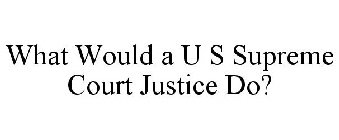 What Would a U S Supreme Court Justice Do?